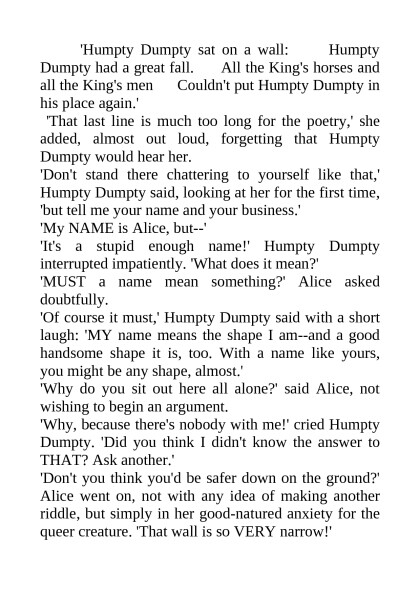 'Humpty Dumpty sat on a wall: Humpty Dumpty had a great fall. All the King's horses and all the King's men Couldn't put Humpty Dumpty in his place again.'
'That last line is much too long for the poetry,' she added, almost out loud, forgetting that Humpty Dumpty would hear her.
'Don't stand there chattering to yourself like that,' Humpty Dumpty said, looking at her for the first time, 'but tell me your name and your business.'
'My NAME is Alice, but--'
'It's a stupid enough name!' Humpty Dumpty interrupted impatiently. 'What does it mean?'
'MUST a name mean something?' Alice asked doubtfully.
'Of course it must,' Humpty Dumpty said with a short laugh: 'MY name means the shape I am--and a good handsome shape it is, too. With a name like yours, you might be any shape, almost.'
'Why do you sit out here all alone?' said Alice, not wishing to begin an argument.
'Why, because there's nobody with me!' cried Humpty Dumpty. 'Did you think I didn't know the answer to THAT? Ask another.'
'Don't you think you'd be safer down on the ground?' Alice went on, not with any idea of making another riddle, but simply in her good-natured anxiety for the queer creature. 'That wall is so VERY narrow!'